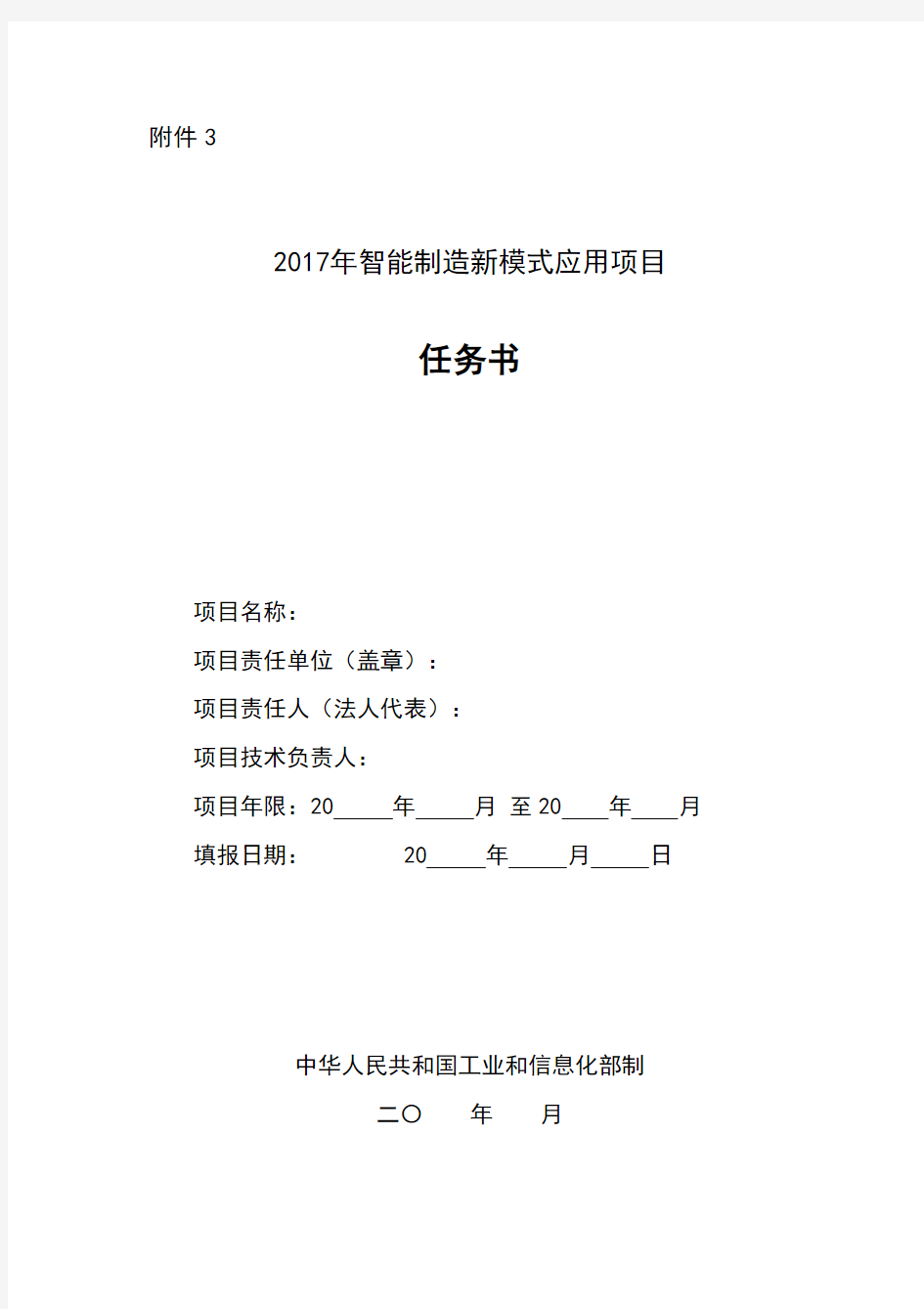 附件 3

2017年智能制造新模式应用项目

任务书

项目名称：

项目责任单位（盖章）：

项目责任人（法人代表）：

项目技术负责人：

项目年限：20_____年_____月 至 20____年____月

填报日期： 20_____年_____月_____日

中华人民共和国工业和信息化部制

二〇 年 月